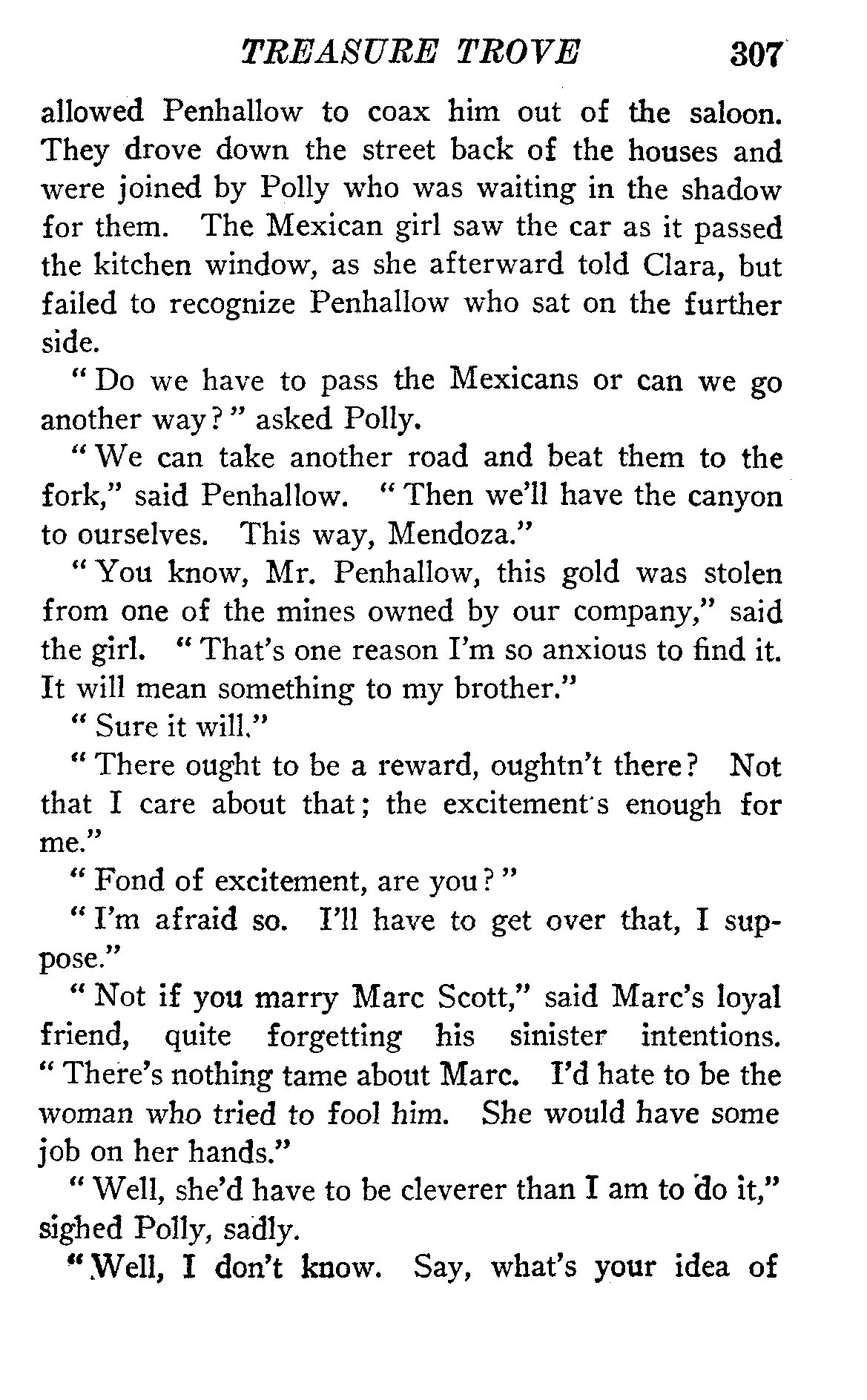 TREASURE TROVE 307

allowed Penhallow to coax him out of the saloon. They drove down the street back of the houses and were joined by Polly who was waiting in the shadow for them. The Mexican girl saw the car as it passed the kitchen window, as she afterward told Clara, but failed to recognize Penhallow who sat on the further side.

"Do we have to pass the Mexicans or can we go another way?" asked Polly.

"We can take another road and beat them to the fork," said Penhallow. "Then we'll have the canyon to ourselves. This way, Mendoza."

"You know, Mr. Penhallow, this gold was stolen from one of the mines owned by our company," said the girl. "That's one reason I'm so anxious to find it. It will mean something to my brother."

"Sure it will."

"There ought to be a reward, oughtn't there? Not that I care about that; the excitement's enough for me."

"Fond of excitement, are you?"

"I'm afraid so. I'll have to get over that, I suppose."

"Not if you marry Marc Scott," said Marc's loyal friend, quite forgetting his sinister intentions. "There's nothing tame about Marc. I'd hate to be the woman who tried to fool him. She would have some job on her hands."

"Well, she'd have to be cleverer than I am to do it," sighed Polly, sadly.

"Well, I don't know. Say, what's your idea of